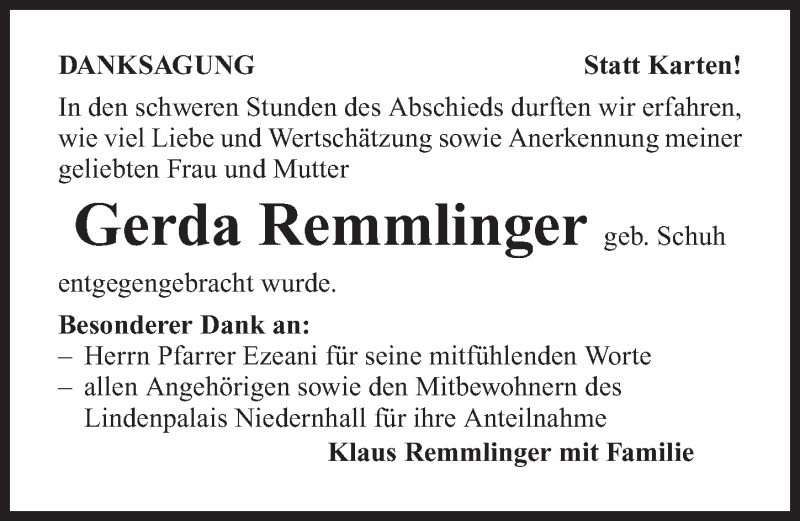 DANKSAGUNG

Statt Karten!

In den schweren Stunden des Abschieds durften wir erfahren, wie viel Liebe und Wertschätzung sowie Anerkennung meiner geliebten Frau und Mutter

Gerda Remmlinger geb. Schuh

entgegengebracht wurde.

Besonderer Dank an:
– Herrn Pfarrer Ezeani für seine mitfühlenden Worte
– allen Angehörigen sowie den Mitbewohnern des Lindenpalais Niedernhall für ihre Anteilnahme

Klaus Remmlinger mit Familie